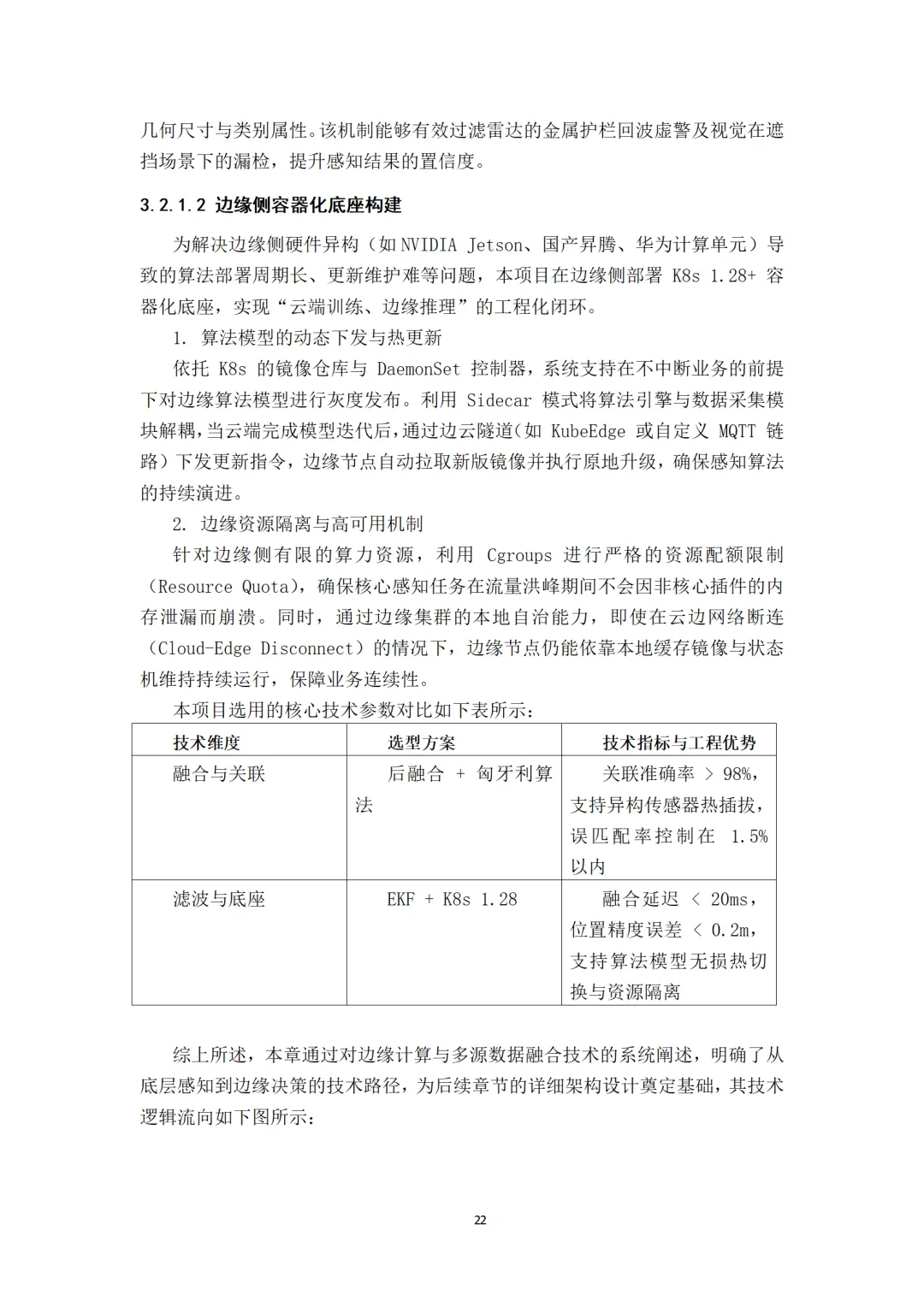 几何尺寸与类别属性。该机制能够有效过滤雷达的金属护栏回波虚警及视觉在遮挡场景下的漏检，提升感知结果的置信度。

3.2.1.2 边缘侧容器化底座构建

为解决边缘侧硬件异构（如 NVIDIA Jetson、国产昇腾、华为计算单元）导致的算法部署周期长、更新维护难等问题，本项目在边缘侧部署 K8s 1.28+ 容器化底座，实现“云端训练、边缘推理”的工程化闭环。

1. 算法模型的动态下发与热更新

依托 K8s 的镜像仓库与 DaemonSet 控制器，系统支持在不中断业务的前提下对边缘算法模型进行灰度发布。利用 Sidecar 模式将算法引擎与数据采集模块解耦，当云端完成模型迭代后，通过边云隧道(如 KubeEdge 或自定义 MQTT 链路）下发更新指令，边缘节点自动拉取新版镜像并执行原地升级，确保感知算法的持续演进。

2. 边缘资源隔离与高可用机制

针对边缘侧有限的算力资源，利用 Cgroups 进行严格的资源配额限制（Resource Quota），确保核心感知任务在流量洪峰期间不会因非核心插件的内存泄漏而崩溃。同时，通过边缘集群的本地自治能力，即使在云边网络断连（Cloud-Edge Disconnect）的情况下，边缘节点仍能依靠本地缓存镜像与状态机维持持续运行，保障业务连续性。

本项目选用的核心技术参数对比如下表所示：

| 技术维度 | 选型方案 | 技术指标与工程优势 |
|---|---|---|
| 融合与关联 | 后融合 + 匈牙利算法 | 关联准确率 > 98%，支持异构传感器热插拔，误匹配率控制在 1.5% 以内 |
| 滤波与底座 | EKF + K8s 1.28 | 融合延迟 < 20ms，位置精度误差 < 0.2m，支持算法模型无损热切换与资源隔离 |

综上所述，本章通过对边缘计算与多源数据融合技术的系统阐述，明确了从底层感知到边缘决策的技术路径，为后续章节的详细架构设计奠定基础，其技术逻辑流向如下图所示：

22